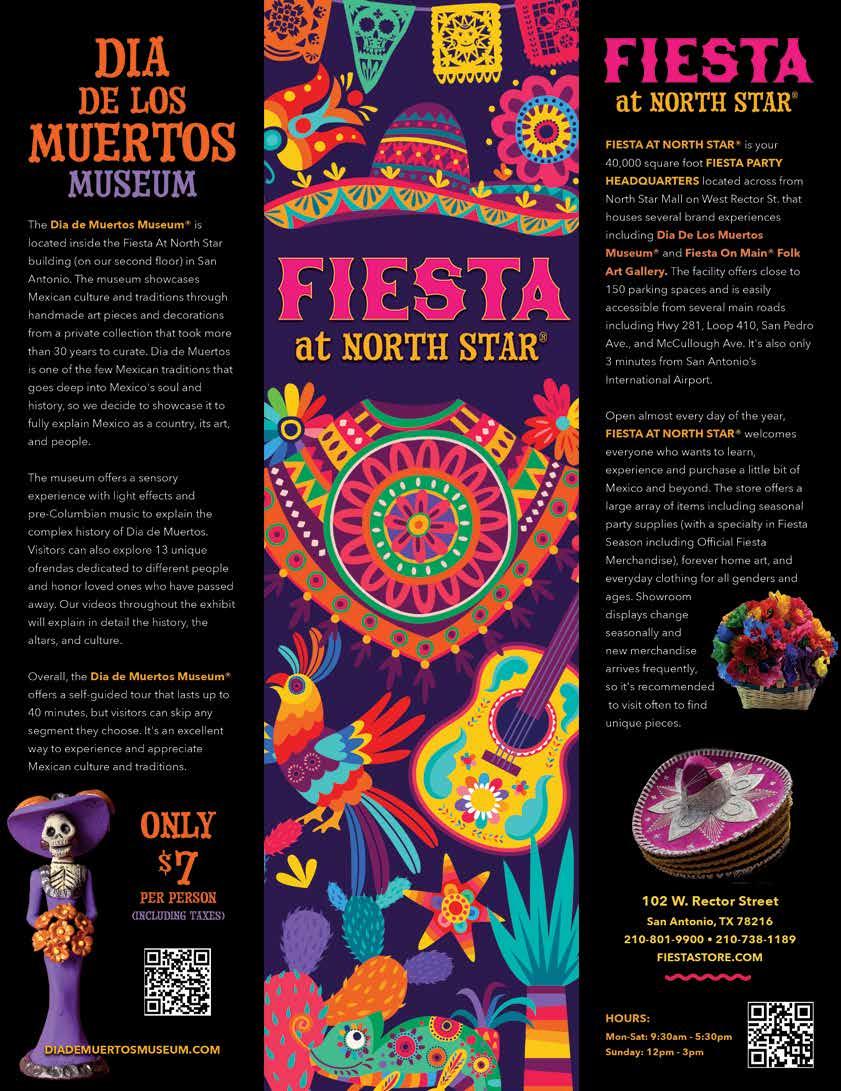 DIA
DE LOS
MUERTOS
MUSEUM

The Dia de Muertos Museum® is located inside the Fiesta At North Star building (on our second floor) in San Antonio. The museum showcases Mexican culture and traditions through handmade art pieces and decorations from a private collection that took more than 30 years to curate. Dia de Muertos is one of the few Mexican traditions that goes deep into Mexico's soul and history, so we decide to showcase it to fully explain Mexico as a country, its art, and people.

The museum offers a sensory experience with light effects and pre-Columbian music to explain the complex history of Dia de Muertos. Visitors can also explore 13 unique ofrendas dedicated to different people and honor loved ones who have passed away. Our videos throughout the exhibit will explain in detail the history, the altars, and culture.

Overall, the Dia de Muertos Museum® offers a self-guided tour that lasts up to 40 minutes, but visitors can skip any segment they choose. It's an excellent way to experience and appreciate Mexican culture and traditions.

ONLY
$7
PER PERSON
(INCLUDING TAXES)

DIADEMUERTOSMUSEUM.COM

FIESTA
at NORTH STAR®

FIESTA
at NORTH STAR®

FIESTA AT NORTH STAR® is your 40,000 square foot FIESTA PARTY HEADQUARTERS located across from North Star Mall on West Rector St. that houses several brand experiences including Dia De Los Muertos Museum® and Fiesta On Main® Folk Art Gallery. The facility offers close to 150 parking spaces and is easily accessible from several main roads including Hwy 281, Loop 410, San Pedro Ave., and McCullough Ave. It's also only 3 minutes from San Antonio's International Airport.

Open almost every day of the year, FIESTA AT NORTH STAR® welcomes everyone who wants to learn, experience and purchase a little bit of Mexico and beyond. The store offers a large array of items including seasonal party supplies (with a specialty in Fiesta Season including Official Fiesta Merchandise), forever home art, and everyday clothing for all genders and ages. Showroom displays change seasonally and new merchandise arrives frequently, so it's recommended to visit often to find unique pieces.

102 W. Rector Street
San Antonio, TX 78216
210-801-9900 • 210-738-1189
FIESTASTORE.COM

HOURS:
Mon-Sat: 9:30am - 5:30pm
Sunday: 12pm - 3pm